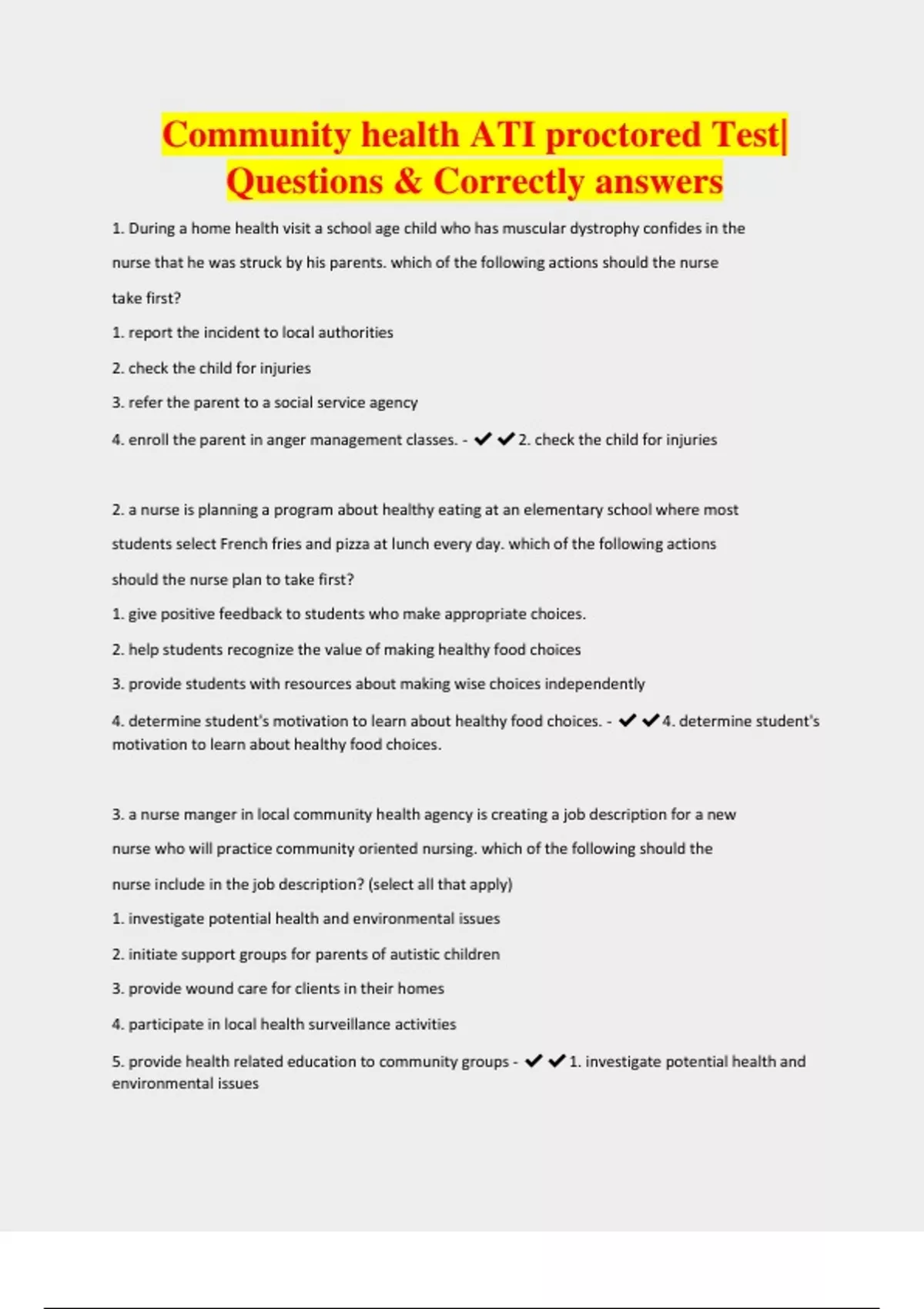 Community health ATI proctored Test| Questions & Correctly answers

1. During a home health visit a school age child who has muscular dystrophy confides in the nurse that he was struck by his parents. which of the following actions should the nurse take first?

1. report the incident to local authorities

2. check the child for injuries

3. refer the parent to a social service agency

4. enroll the parent in anger management classes. - ✔✔2. check the child for injuries

2. a nurse is planning a program about healthy eating at an elementary school where most students select French fries and pizza at lunch every day. which of the following actions should the nurse plan to take first?

1. give positive feedback to students who make appropriate choices.

2. help students recognize the value of making healthy food choices

3. provide students with resources about making wise choices independently

4. determine student's motivation to learn about healthy food choices. - ✔✔4. determine student's motivation to learn about healthy food choices.

3. a nurse manger in local community health agency is creating a job description for a new nurse who will practice community oriented nursing. which of the following should the nurse include in the job description? (select all that apply)

1. investigate potential health and environmental issues

2. initiate support groups for parents of autistic children

3. provide wound care for clients in their homes

4. participate in local health surveillance activities

5. provide health related education to community groups - ✔✔1. investigate potential health and environmental issues